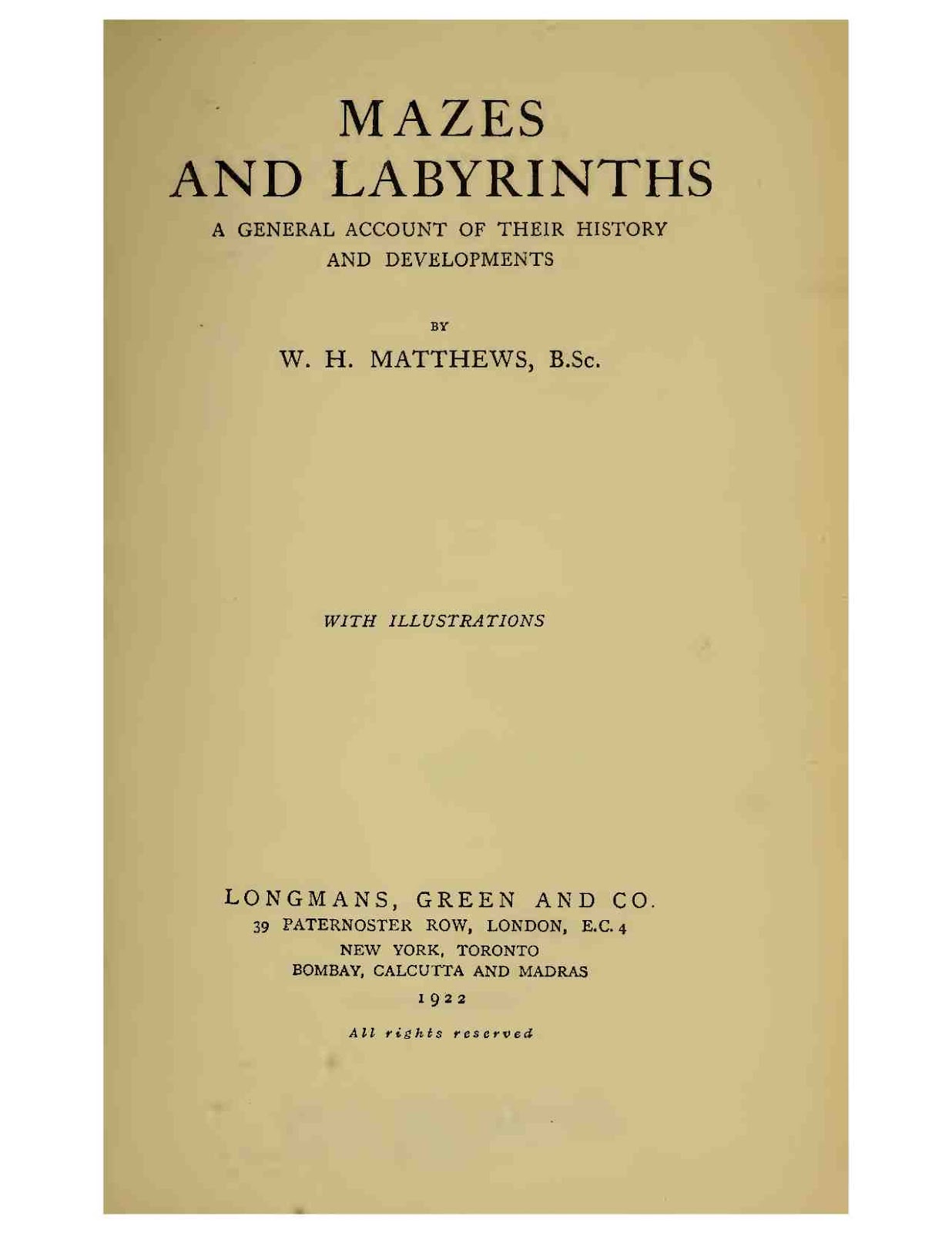 MAZES
AND LABYRINTHS

A GENERAL ACCOUNT OF THEIR HISTORY AND DEVELOPMENTS

BY

W. H. MATTHEWS, B.Sc.

WITH ILLUSTRATIONS

LONGMANS, GREEN AND CO.
39 PATERNOSTER ROW, LONDON, E.C. 4
NEW YORK, TORONTO
BOMBAY, CALCUTTA AND MADRAS
1922

All rights reserved